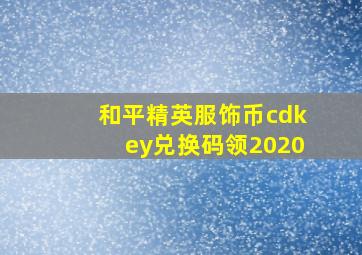 和平精英服饰币cdkey兑换码领2020